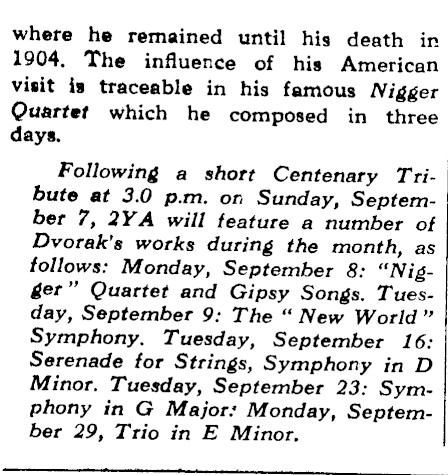 where he remained until his death in 1904. The influence of his American visit is traceable in his famous Nigger Quartet which he composed in three days.

Following a short Centenary Tribute at 3.0 p.m. on Sunday, September 7, 2YA will feature a number of Dvorak's works during the month, as follows: Monday, September 8: "Nigger" Quartet and Gipsy Songs. Tuesday, September 9: The "New World" Symphony. Tuesday, September 16: Serenade for Strings, Symphony in D Minor. Tuesday, September 23: Symphony in G Major: Monday, September 29, Trio in E Minor.